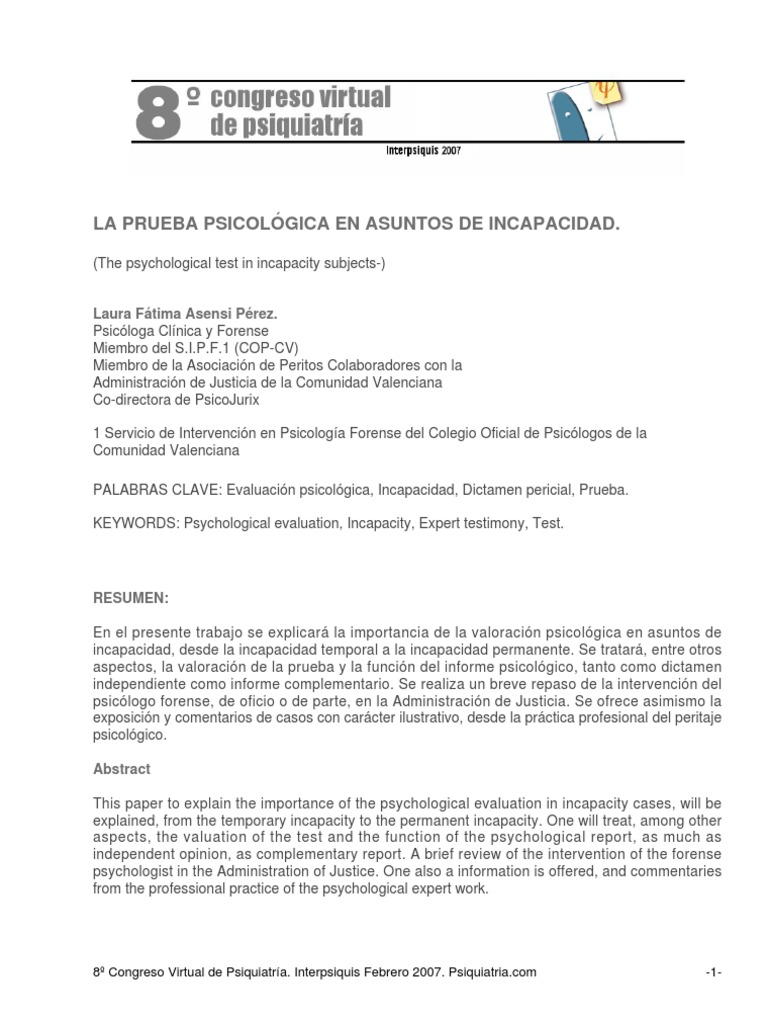 8º congreso virtual de psiquiatría

Interpsiquis 2007

LA PRUEBA PSICOLÓGICA EN ASUNTOS DE INCAPACIDAD.

(The psychological test in incapacity subjects-)

Laura Fátima Asensi Pérez.
Psicóloga Clínica y Forense
Miembro del S.I.P.F.1 (COP-CV)
Miembro de la Asociación de Peritos Colaboradores con la Administración de Justicia de la Comunidad Valenciana
Co-directora de PsicoJurix

1 Servicio de Intervención en Psicología Forense del Colegio Oficial de Psicólogos de la Comunidad Valenciana

PALABRAS CLAVE: Evaluación psicológica, Incapacidad, Dictamen pericial, Prueba.

KEYWORDS: Psychological evaluation, Incapacity, Expert testimony, Test.

RESUMEN:

En el presente trabajo se explicará la importancia de la valoración psicológica en asuntos de incapacidad, desde la incapacidad temporal a la incapacidad permanente. Se tratará, entre otros aspectos, la valoración de la prueba y la función del informe psicológico, tanto como dictamen independiente como informe complementario. Se realiza un breve repaso de la intervención del psicólogo forense, de oficio o de parte, en la Administración de Justicia. Se ofrece asimismo la exposición y comentarios de casos con carácter ilustrativo, desde la práctica profesional del peritaje psicológico.

Abstract

This paper to explain the importance of the psychological evaluation in incapacity cases, will be explained, from the temporary incapacity to the permanent incapacity. One will treat, among other aspects, the valuation of the test and the function of the psychological report, as much as independent opinion, as complementary report. A brief review of the intervention of the forense psychologist in the Administration of Justice. One also a information is offered, and commentaries from the professional practice of the psychological expert work.

8º Congreso Virtual de Psiquiatría. Interpsiquis Febrero 2007. Psiquiatria.com -1-